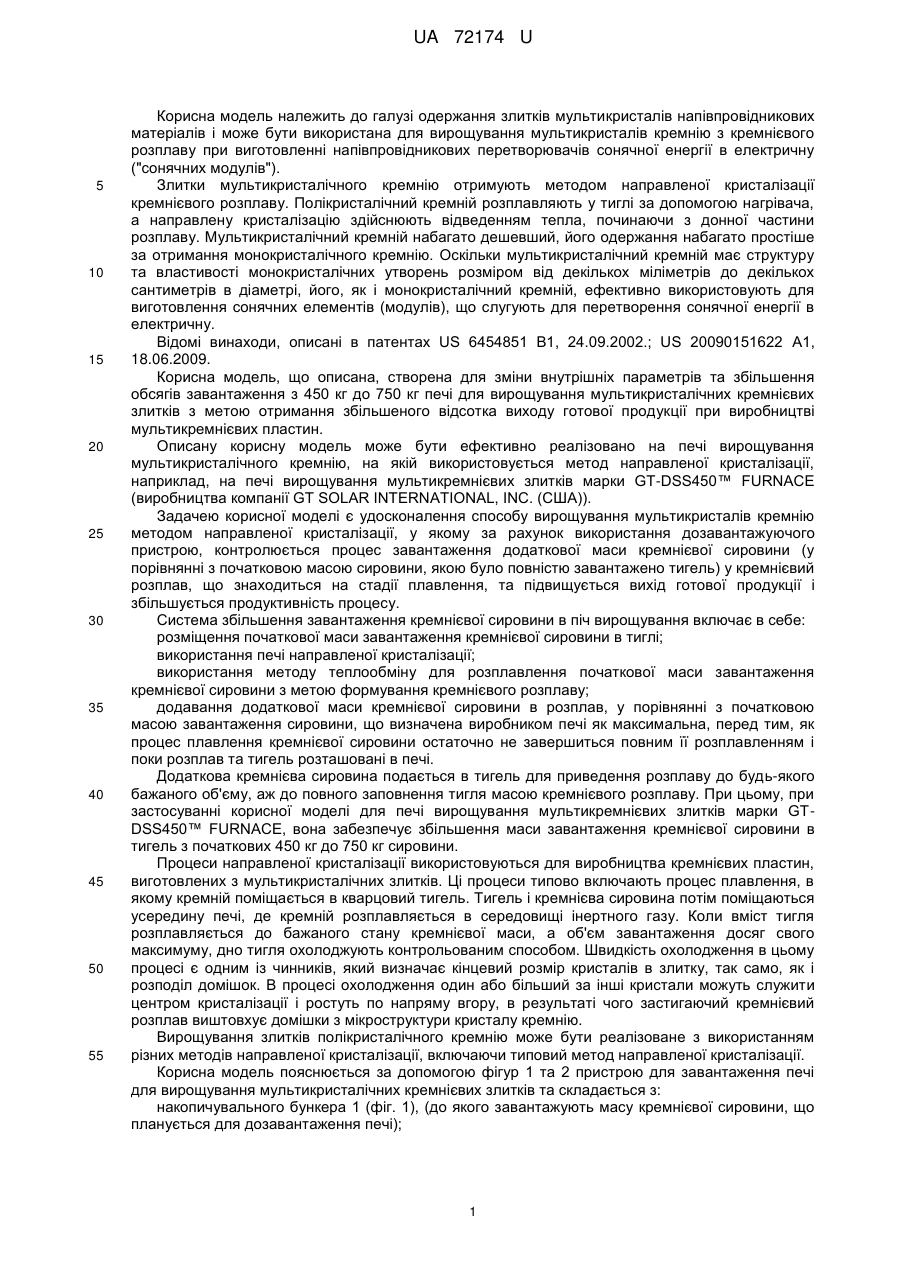 UA 72174 U

Корисна модель належить до галузі одержання злитків мультикристалів напівпровідникових матеріалів і може бути використана для вирощування мультикристалів кремнію з кремнієвого розплаву при виготовленні напівпровідникових перетворювачів сонячної енергії в електричну ("сонячних модулів").

5 Злитки мультикристалічного кремнію отримують методом направленої кристалізації кремнієвого розплаву. Полікристалічний кремній розплавляють у тиглі за допомогою нагрівача, а направлену кристалізацію здійснюють відведенням тепла, починаючи з донної частини розплаву. Мультикристалічний кремній набагато дешевший, його одержання набагато простіше за отримання монокристалічного кремнію. Оскільки мультикристалічний кремній має структуру 10 та властивості монокристалічних утворень розміром від декількох міліметрів до декількох сантиметрів в діаметрі, його, як і монокристалічний кремній, ефективно використовують для виготовлення сонячних елементів (модулів), що слугують для перетворення сонячної енергії в електричну.

Відомі винаходи, описані в патентах US 6454851 B1, 24.09.2002.; US 20090151622 A1, 15 18.06.2009.

Корисна модель, що описана, створена для зміни внутрішніх параметрів та збільшення обсягів завантаження з 450 кг до 750 кг печі для вирощування мультикристалічних кремнієвих злитків з метою отримання збільшеного відсотка виходу готової продукції при виробництві мультикремнієвих пластин.

20 Описану корисну модель може бути ефективно реалізовано на печі вирощування мультикристалічного кремнію, на якій використовується метод направленої кристалізації, наприклад, на печі вирощування мультикремнієвих злитків марки GT-DSS450™ FURNACE (виробництва компанії GT SOLAR INTERNATIONAL, INC. (США)).

Задачею корисної моделі є удосконалення способу вирощування мультикристалів кремнію 25 методом направленої кристалізації, у якому за рахунок використання дозавантажуючого пристрою, контролюється процес завантаження додаткової маси кремнієвої сировини (у порівнянні з початковою масою сировини, якою було повністю завантажено тигель) у кремнієвий розплав, що знаходиться на стадії плавлення, та підвищується вихід готової продукції і збільшується продуктивність процесу.

30 Система збільшення завантаження кремнієвої сировини в піч вирощування включає в себе:
розміщення початкової маси завантаження кремнієвої сировини в тиглі;
використання печі направленої кристалізації;
використання методу теплообміну для розплавлення початкової маси завантаження кремнієвої сировини з метою формування кремнієвого розплаву;

35 додавання додаткової маси кремнієвої сировини в розплав, у порівнянні з початковою масою завантаження сировини, що визначена виробником печі як максимальна, перед тим, як процес плавлення кремнієвої сировини остаточно не завершиться повним її розплавленням і поки розплав та тигель розташовані в печі.

Додаткова кремнієва сировина подається в тигель для приведення розплаву до будь-якого 40 бажаного об'єму, аж до повного заповнення тигля масою кремнієвого розплаву. При цьому, при застосуванні корисної моделі для печі вирощування мультикремнієвих злитків марки GT-DSS450™ FURNACE, вона забезпечує збільшення маси завантаження кремнієвої сировини в тигель з початкових 450 кг до 750 кг сировини.

Процеси направленої кристалізації використовуються для виробництва кремнієвих пластин, 45 виготовлених з мультикристалічних злитків. Ці процеси типово включають процес плавлення, в якому кремній поміщається в кварцовий тигель. Тигель і кремнієва сировина потім поміщаються усередину печі, де кремній розплавляється в середовищі інертного газу. Коли вміст тигля розплавляється до бажаного стану кремнієвої маси, а об'єм завантаження досяг свого максимуму, дно тигля охолоджують контрольованим способом. Швидкість охолодження в цьому 50 процесі є одним із чинників, який визначає кінцевий розмір кристалів в злитку, так само, як і розподіл домішок. В процесі охолодження один або більший за інші кристали можуть служити центром кристалізації і ростуть по напряму вгору, в результаті чого застигаючий кремнієвий розплав виштовхує домішки з мікроструктури кристалу кремнію.

Вирощування злитків полікристалічного кремнію може бути реалізоване з використанням 55 різних методів направленої кристалізації, включаючи типовий метод направленої кристалізації.

Корисна модель пояснюється за допомогою фігур 1 та 2 пристрою для завантаження печі для вирощування мультикристалічних кремнієвих злитків та складається з:

накопичувального бункера 1 (фіг. 1), (до якого завантажують масу кремнієвої сировини, що планується для дозавантаження печі);

1